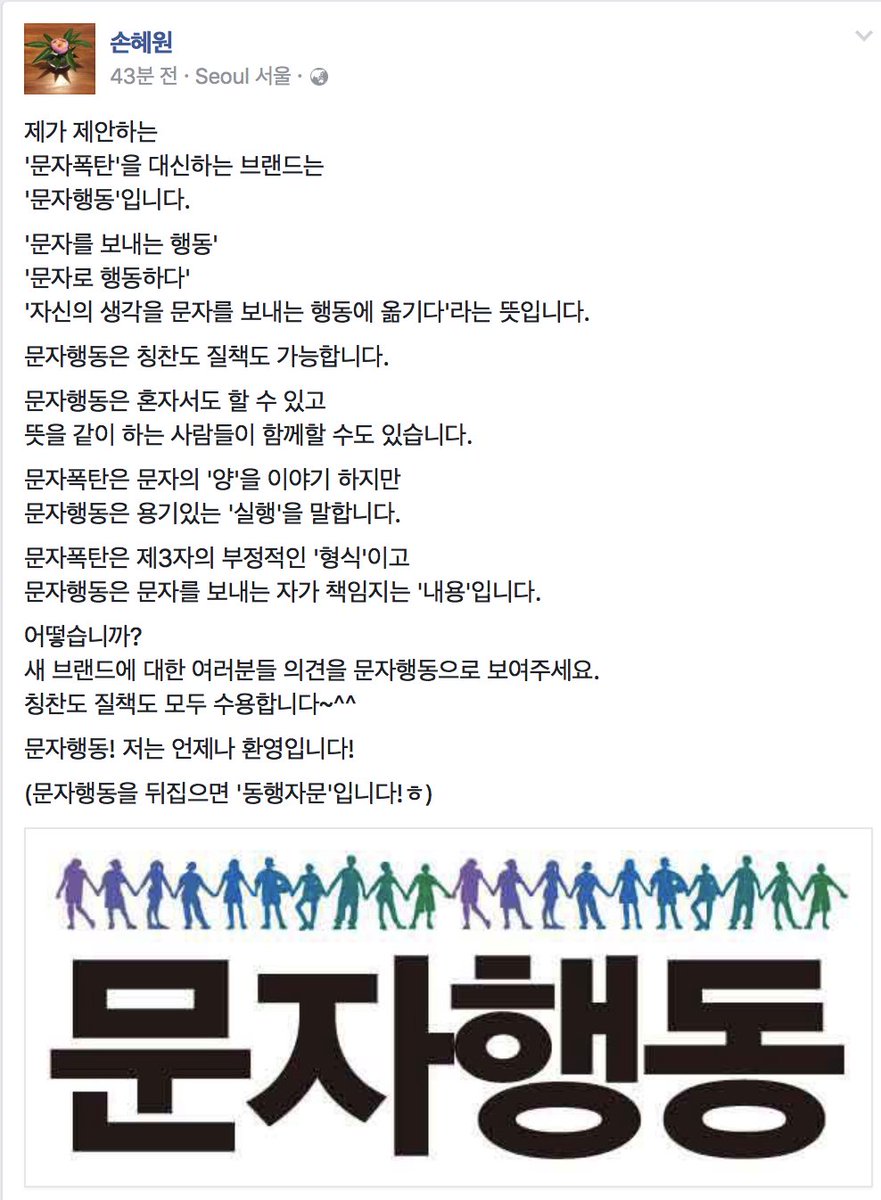 손혜원
43분 전 · Seoul 서울 ·

제가 제안하는
'문자폭탄'을 대신하는 브랜드는
'문자행동'입니다.

'문자를 보내는 행동'
'문자로 행동하다'
'자신의 생각을 문자를 보내는 행동에 옮기다'라는 뜻입니다.

문자행동은 칭찬도 질책도 가능합니다.

문자행동은 혼자서도 할 수 있고
뜻을 같이 하는 사람들이 함께할 수도 있습니다.

문자폭탄은 문자의 '양'을 이야기 하지만
문자행동은 용기있는 '실행'을 말합니다.

문자폭탄은 제3자의 부정적인 '형식'이고
문자행동은 문자를 보내는 자가 책임지는 '내용'입니다.

어떻습니까?
새 브랜드에 대한 여러분들 의견을 문자행동으로 보여주세요.
칭찬도 질책도 모두 수용합니다~^^

문자행동! 저는 언제나 환영입니다!

(문자행동을 뒤집으면 '동행자문'입니다!ㅎ)

문자행동